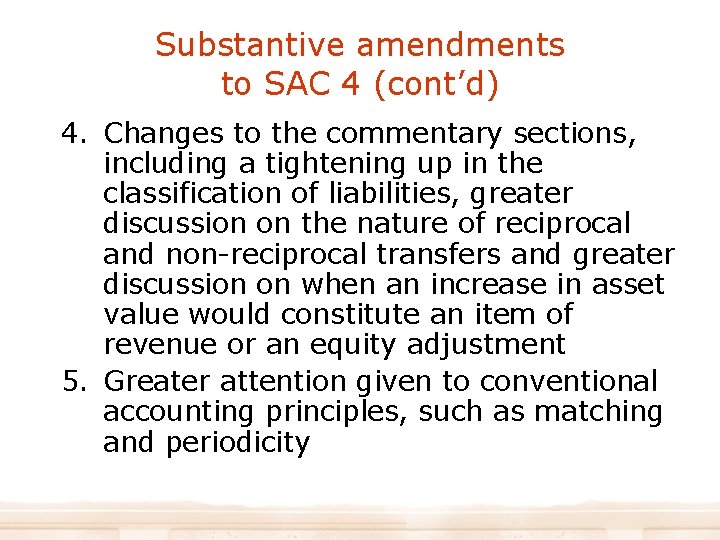 Substantive amendments
to SAC 4 (cont'd)

4. Changes to the commentary sections, including a tightening up in the classification of liabilities, greater discussion on the nature of reciprocal and non-reciprocal transfers and greater discussion on when an increase in asset value would constitute an item of revenue or an equity adjustment

5. Greater attention given to conventional accounting principles, such as matching and periodicity